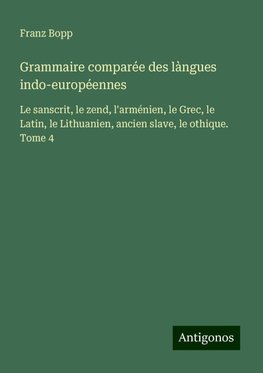 Franz Bopp

Grammaire comparée des làngues indo-européennes

Le sanscrit, le zend, l'arménien, le Grec, le Latin, le Lithuanien, ancien slave, le othique. Tome 4

Antigonos